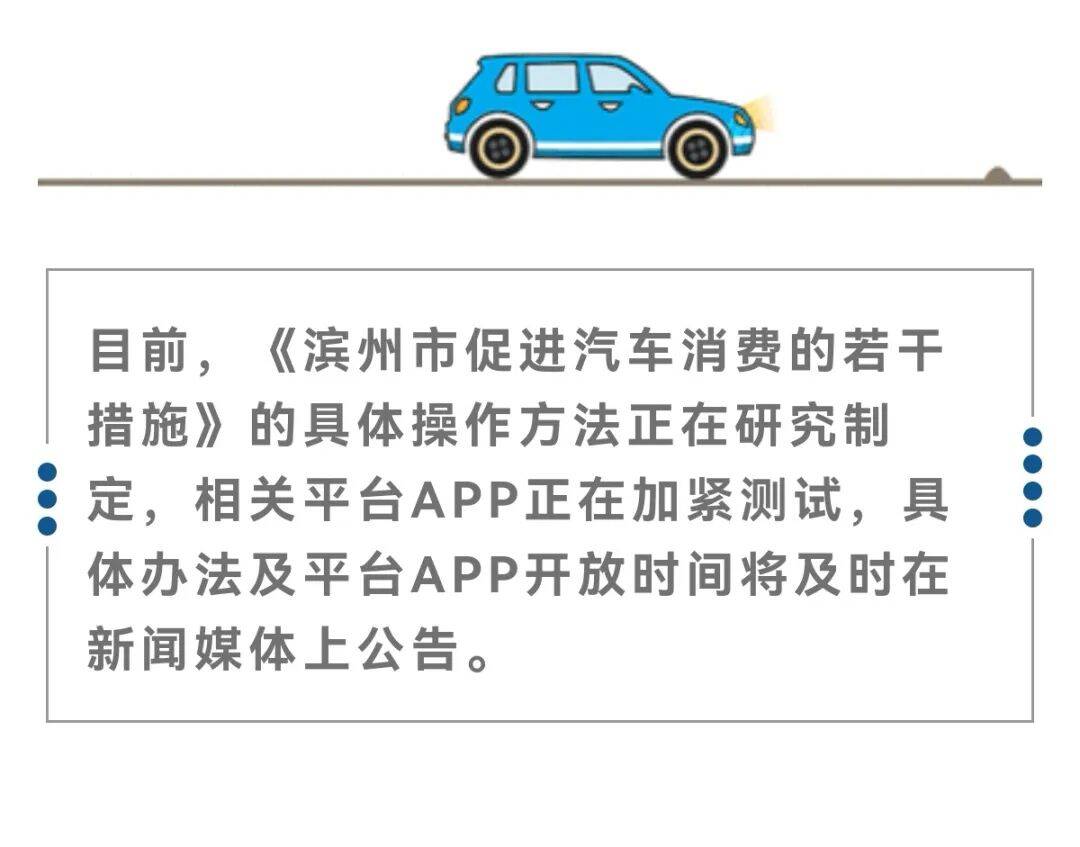 目前，《滨州市促进汽车消费的若干措施》的具体操作方法正在研究制定，相关平台APP正在加紧测试，具体办法及平台APP开放时间将及时在新闻媒体上公告。